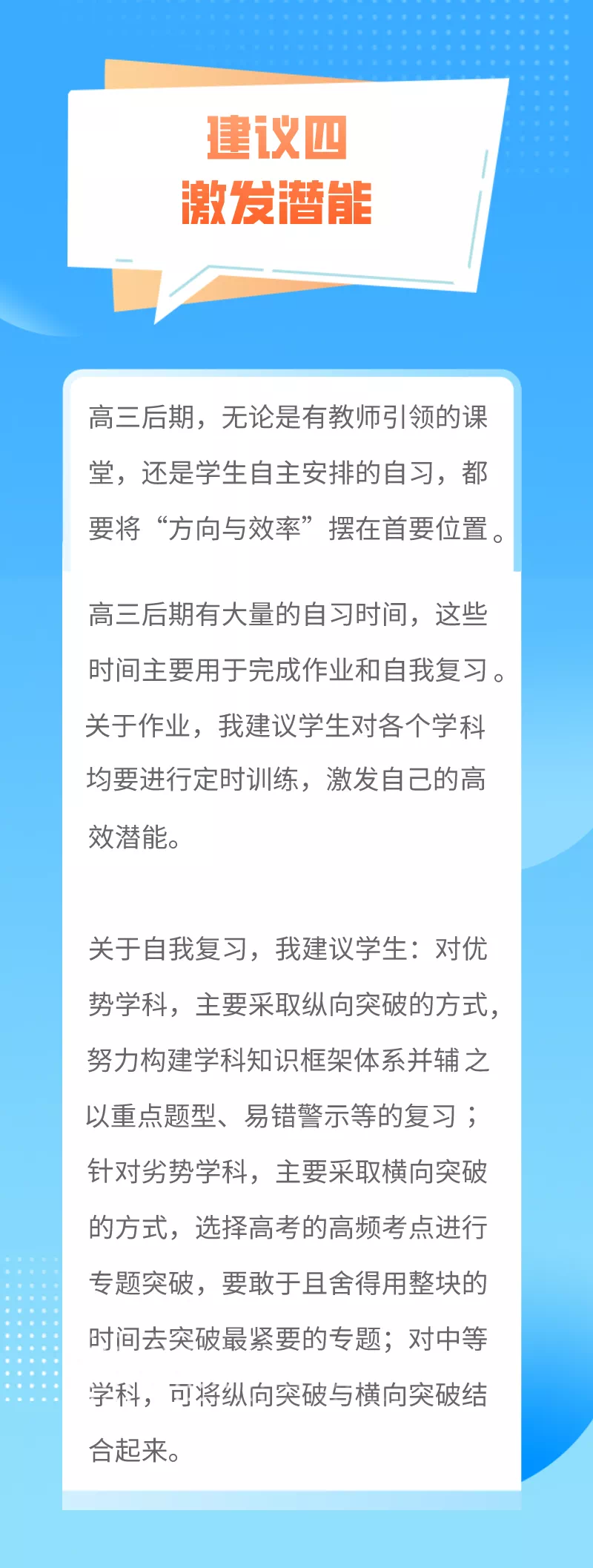 建议四
激发潜能

高三后期，无论是有教师引领的课堂，还是学生自主安排的自习，都要将“方向与效率”摆在首要位置。

高三后期有大量的自习时间，这些时间主要用于完成作业和自我复习。关于作业，我建议学生对各个学科均要进行定时训练，激发自己的高效潜能。

关于自我复习，我建议学生：对优势学科，主要采取纵向突破的方式，努力构建学科知识框架体系并辅之以重点题型、易错警示等的复习；针对劣势学科，主要采取横向突破的方式，选择高考的高频考点进行专题突破，要敢于且舍得用整块的时间去突破最紧要的专题；对中等学科，可将纵向突破与横向突破结合起来。